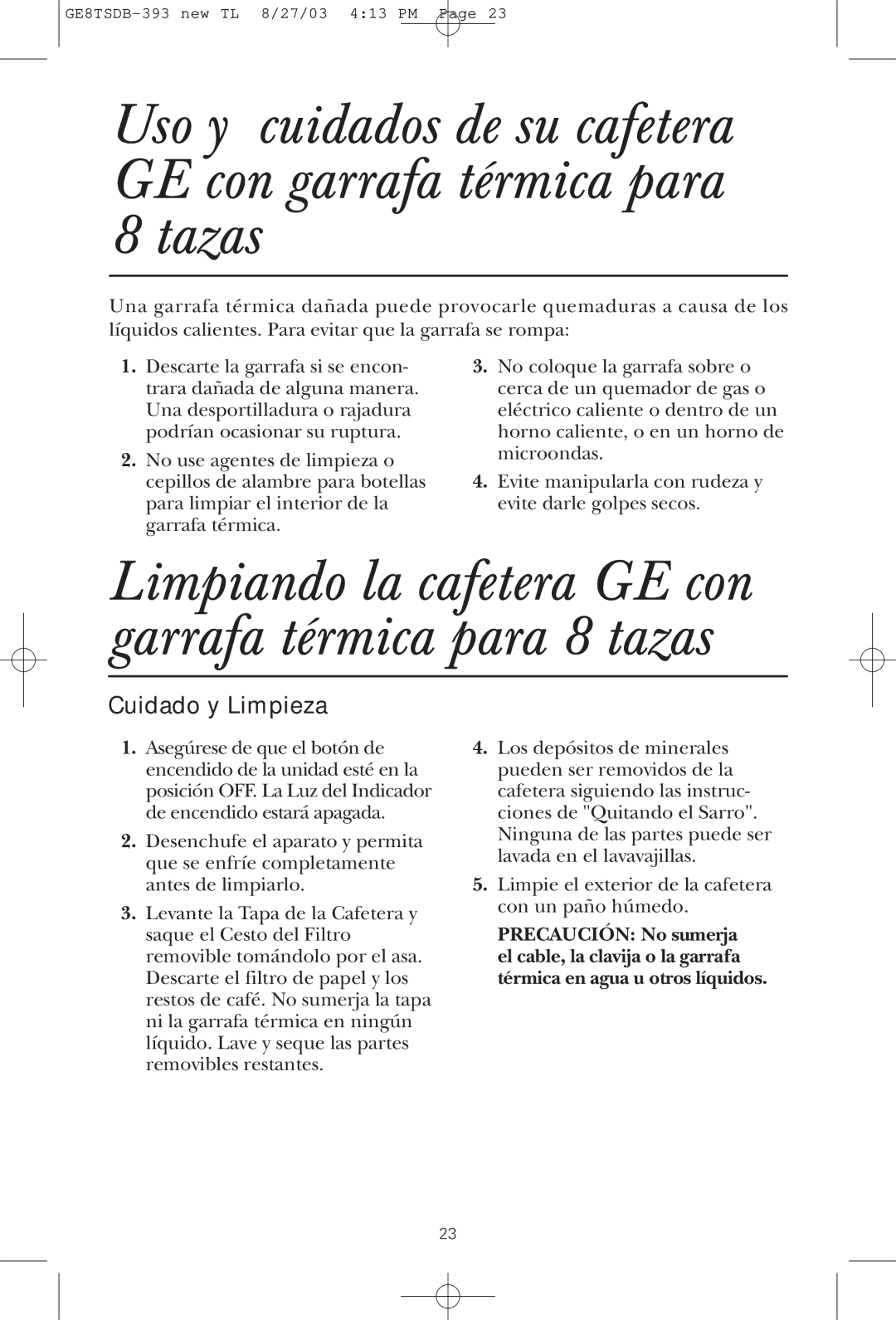 GE8TSDB-393 new TL 8/27/03 4:13 PM Page 23

Uso y cuidados de su cafetera GE con garrafa térmica para 8 tazas

Una garrafa térmica dañada puede provocarle quemaduras a causa de los líquidos calientes. Para evitar que la garrafa se rompa:

1. Descarte la garrafa si se encontrara dañada de alguna manera. Una desportilladura o rajadura podrían ocasionar su ruptura.

2. No use agentes de limpieza o cepillos de alambre para botellas para limpiar el interior de la garrafa térmica.

3. No coloque la garrafa sobre o cerca de un quemador de gas o eléctrico caliente o dentro de un horno caliente, o en un horno de microondas.

4. Evite manipularla con rudeza y evite darle golpes secos.

Limpiando la cafetera GE con garrafa térmica para 8 tazas

Cuidado y Limpieza

1. Asegúrese de que el botón de encendido de la unidad esté en la posición OFF. La Luz del Indicador de encendido estará apagada.

2. Desenchufe el aparato y permita que se enfríe completamente antes de limpiarlo.

3. Levante la Tapa de la Cafetera y saque el Cesto del Filtro removible tomándolo por el asa. Descarte el filtro de papel y los restos de café. No sumerja la tapa ni la garrafa térmica en ningún líquido. Lave y seque las partes removibles restantes.

4. Los depósitos de minerales pueden ser removidos de la cafetera siguiendo las instrucciones de "Quitando el Sarro". Ninguna de las partes puede ser lavada en el lavavajillas.

5. Limpie el exterior de la cafetera con un paño húmedo.

PRECAUCIÓN: No sumerja el cable, la clavija o la garrafa térmica en agua u otros líquidos.

23